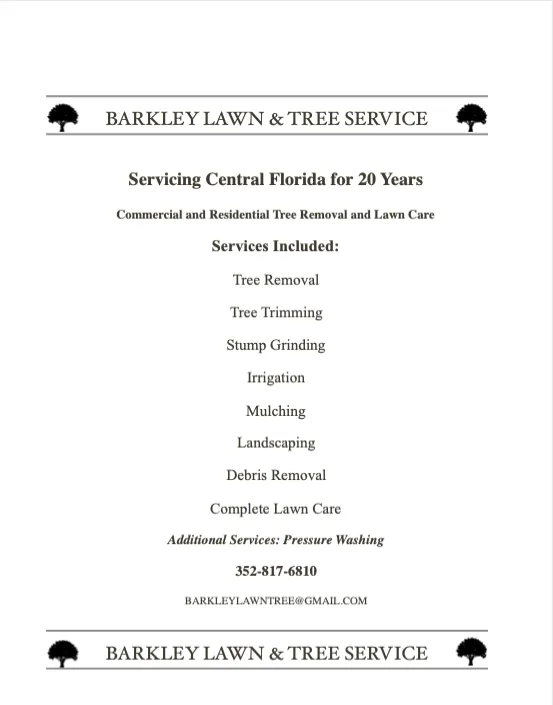 BARKLEY LAWN & TREE SERVICE

Servicing Central Florida for 20 Years

Commercial and Residential Tree Removal and Lawn Care

Services Included:

Tree Removal

Tree Trimming

Stump Grinding

Irrigation

Mulching

Landscaping

Debris Removal

Complete Lawn Care

Additional Services: Pressure Washing

352-817-6810

BARKLEYLAWNTREE@GMAIL.COM

BARKLEY LAWN & TREE SERVICE